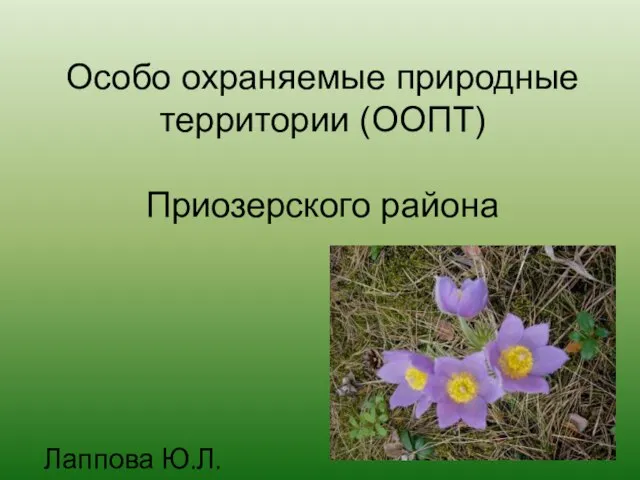 Особо охраняемые природные территории (ООПТ)

Приозерского района

Лаппова Ю.Л.